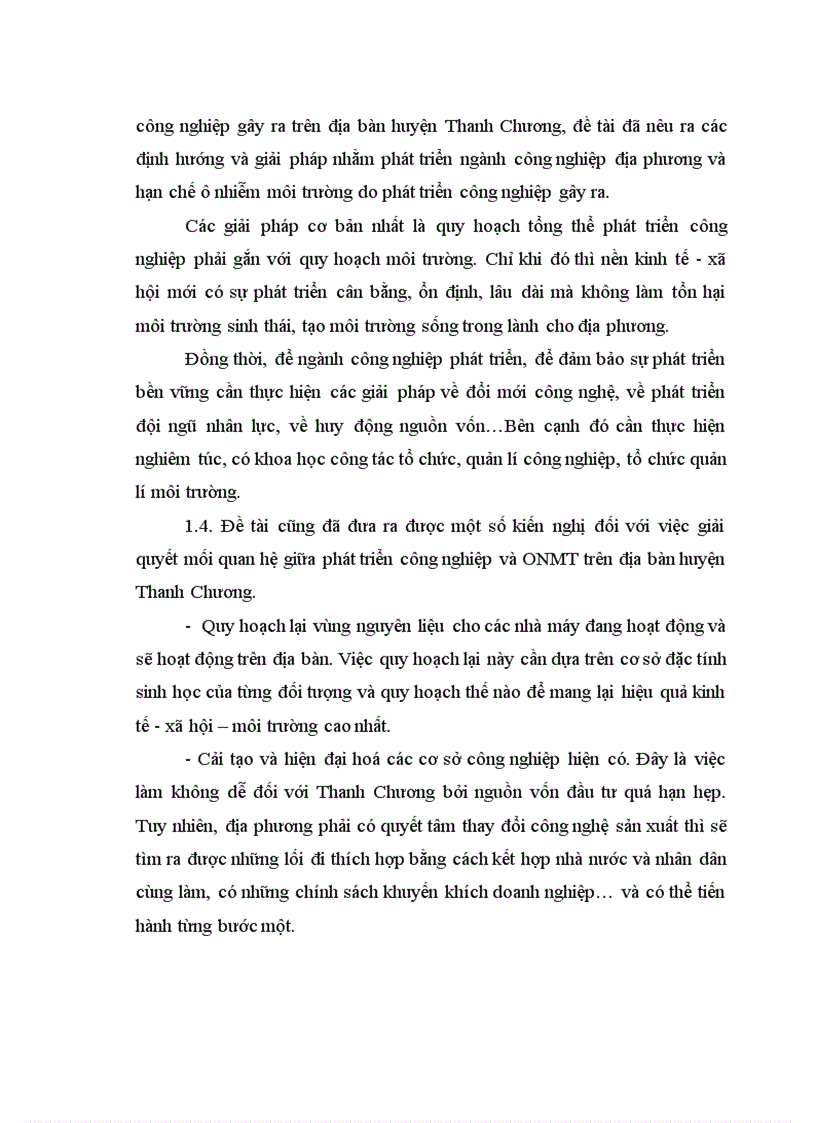 công nghiệp gây ra trên địa bàn huyện Thanh Chương, đề tài đã nêu ra các định hướng và giải pháp nhằm phát triển ngành công nghiệp địa phương và hạn chế ô nhiễm môi trường do phát triển công nghiệp gây ra.

Các giải pháp cơ bản nhất là quy hoạch tổng thể phát triển công nghiệp phải gắn với quy hoạch môi trường. Chỉ khi đó thì nền kinh tế - xã hội mới có sự phát triển cân bằng, ổn định, lâu dài mà không làm tổn hại môi trường sinh thái, tạo môi trường sống trong lành cho địa phương.

Đồng thời, để ngành công nghiệp phát triển, để đảm bảo sự phát triển bền vững cần thực hiện các giải pháp về đổi mới công nghệ, về phát triển đội ngũ nhân lực, về huy động nguồn vốn…Bên cạnh đó cần thực hiện nghiêm túc, có khoa học công tác tổ chức, quản lí công nghiệp, tổ chức quản lí môi trường.

1.4. Đề tài cũng đã đưa ra được một số kiến nghị đối với việc giải quyết mối quan hệ giữa phát triển công nghiệp và ONMT trên địa bàn huyện Thanh Chương.

- Quy hoạch lại vùng nguyên liệu cho các nhà máy đang hoạt động và sẽ hoạt động trên địa bàn. Việc quy hoạch lại này cần dựa trên cơ sở đặc tính sinh học của từng đối tượng và quy hoạch thế nào để mang lại hiệu quả kinh tế - xã hội – môi trường cao nhất.

- Cải tạo và hiện đại hoá các cơ sở công nghiệp hiện có. Đây là việc làm không dễ đối với Thanh Chương bởi nguồn vốn đầu tư quá hạn hẹp. Tuy nhiên, địa phương phải có quyết tâm thay đổi công nghệ sản xuất thì sẽ tìm ra được những lối đi thích hợp bằng cách kết hợp nhà nước và nhân dân cùng làm, có những chính sách khuyến khích doanh nghiệp… và có thể tiến hành từng bước một.